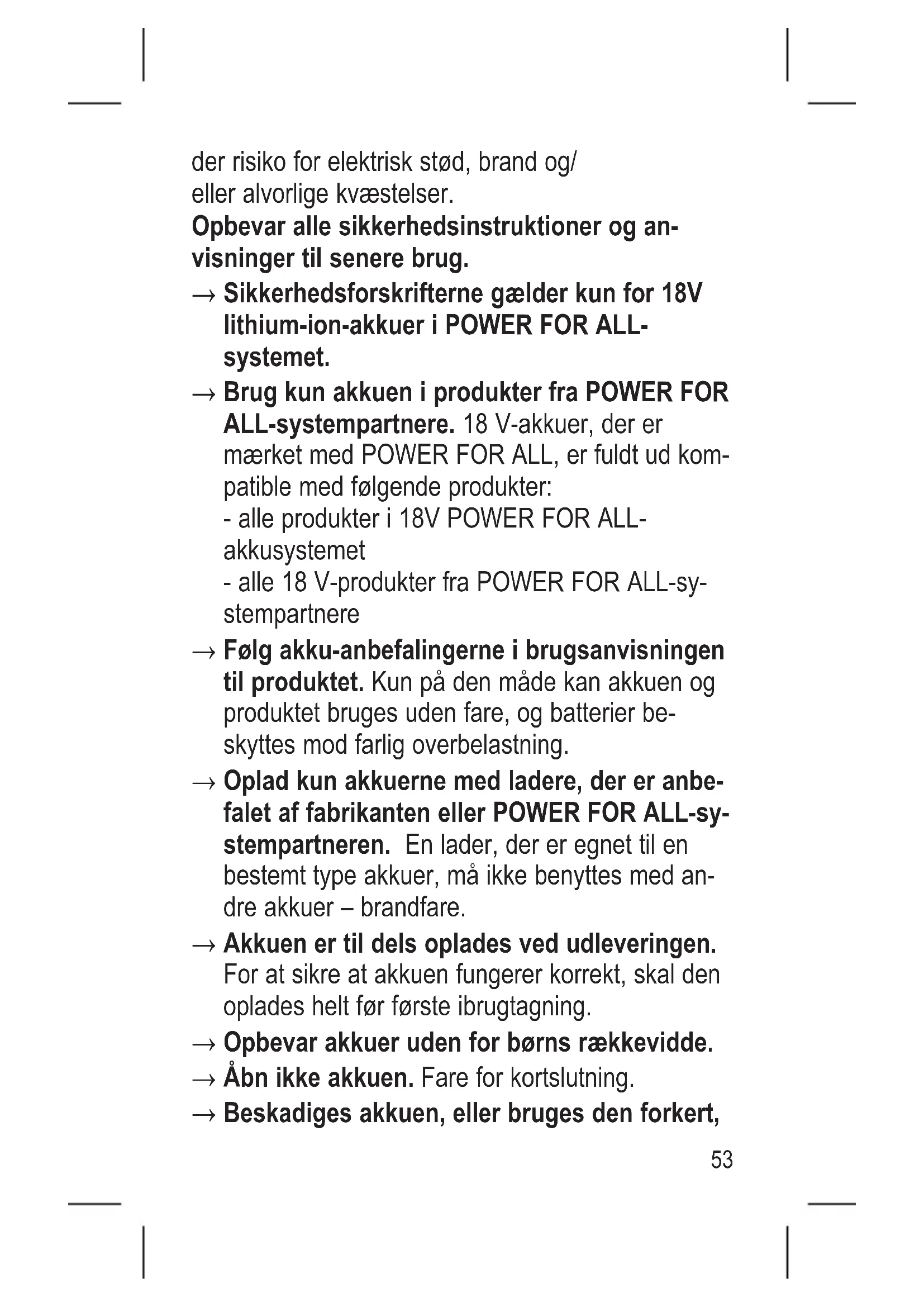 der risiko for elektrisk stød, brand og/ eller alvorlige kvæstelser.
Opbevar alle sikkerhedsinstruktioner og anvisninger til senere brug.

→ Sikkerhedsforskrifterne gælder kun for 18V lithium-ion-akkuer i POWER FOR ALL-systemet.

→ Brug kun akkuen i produkter fra POWER FOR ALL-systempartnere. 18 V-akkuer, der er mærket med POWER FOR ALL, er fuldt ud kompatible med følgende produkter:
- alle produkter i 18V POWER FOR ALL-akkusystemet
- alle 18 V-produkter fra POWER FOR ALL-systempartnere

→ Følg akku-anbefalingerne i brugsanvisningen til produktet. Kun på den måde kan akkuen og produktet bruges uden fare, og batterier beskyttes mod farlig overbelastning.

→ Oplad kun akkuerne med ladere, der er anbefalet af fabrikanten eller POWER FOR ALL-systempartneren. En lader, der er egnet til en bestemt type akkuer, må ikke benyttes med andre akkuer – brandfare.

→ Akkuen er til dels oplades ved udleveringen. For at sikre at akkuen fungerer korrekt, skal den oplades helt før første ibrugtagning.

→ Opbevar akkuer uden for børns rækkevidde.

→ Åbn ikke akkuen. Fare for kortslutning.

→ Beskadiges akkuen, eller bruges den forkert,

53